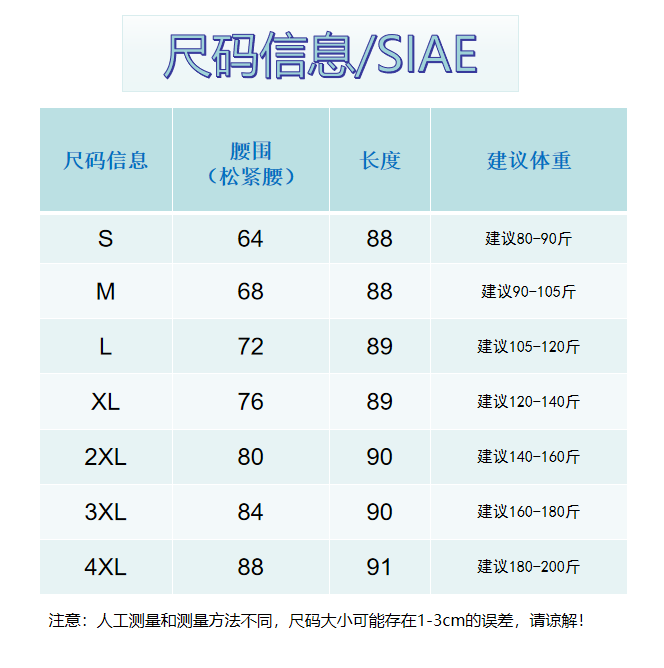 尺码信息/SIAE

| 尺码信息 | 腰围（松紧腰） | 长度 | 建议体重 |
|---|---|---|---|
| S | 64 | 88 | 建议80-90斤 |
| M | 68 | 88 | 建议90-105斤 |
| L | 72 | 89 | 建议105-120斤 |
| XL | 76 | 89 | 建议120-140斤 |
| 2XL | 80 | 90 | 建议140-160斤 |
| 3XL | 84 | 90 | 建议160-180斤 |
| 4XL | 88 | 91 | 建议180-200斤 |

注意：人工测量和测量方法不同，尺码大小可能存在1-3cm的误差，请谅解！